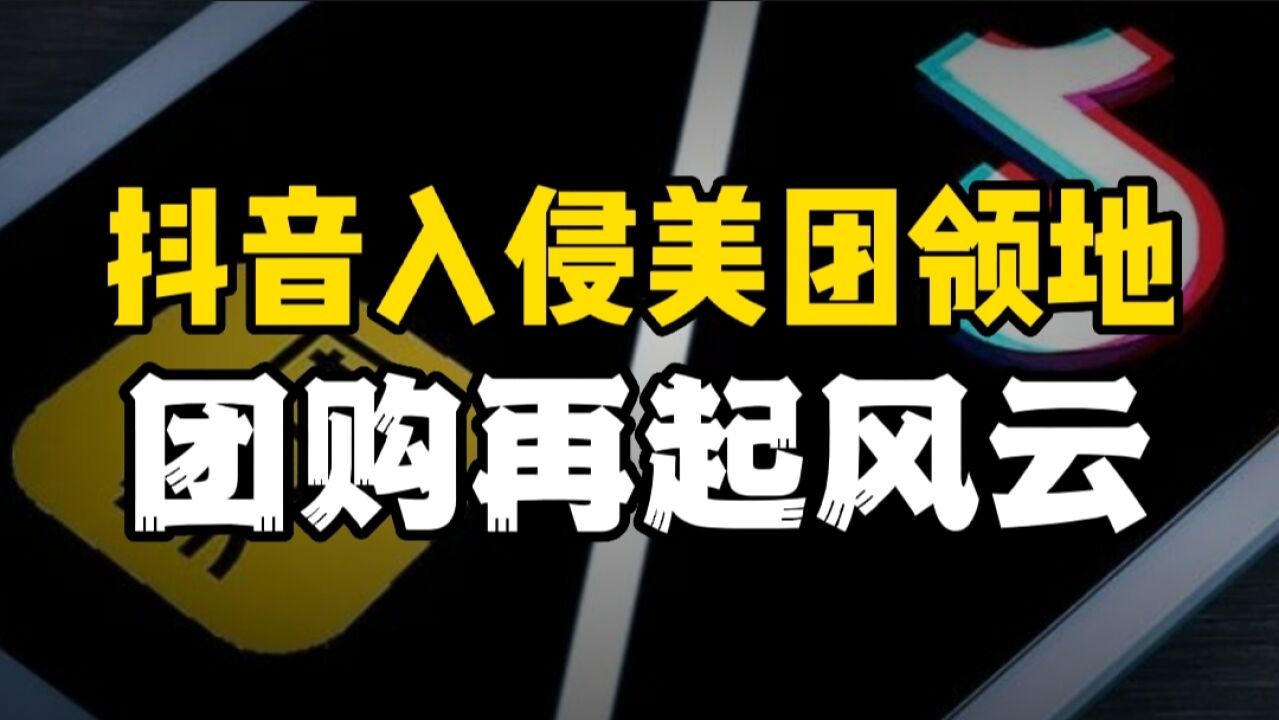 抖音入侵美团领地
团购再起风云